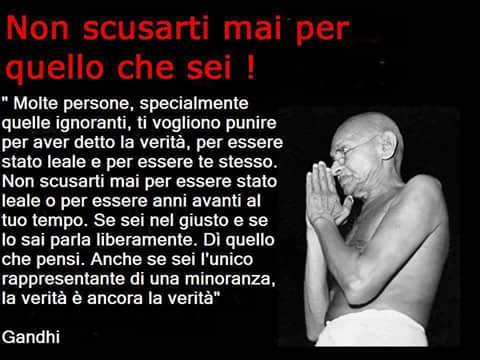 Non scusarti mai per quello che sei !

" Molte persone, specialmente quelle ignoranti, ti vogliono punire per aver detto la verità, per essere stato leale e per essere te stesso. Non scusarti mai per essere stato leale o per essere anni avanti al tuo tempo. Se sei nel giusto e se lo sai parla liberamente. Dì quello che pensi. Anche se sei l'unico rappresentante di una minoranza, la verità è ancora la verità"

Gandhi